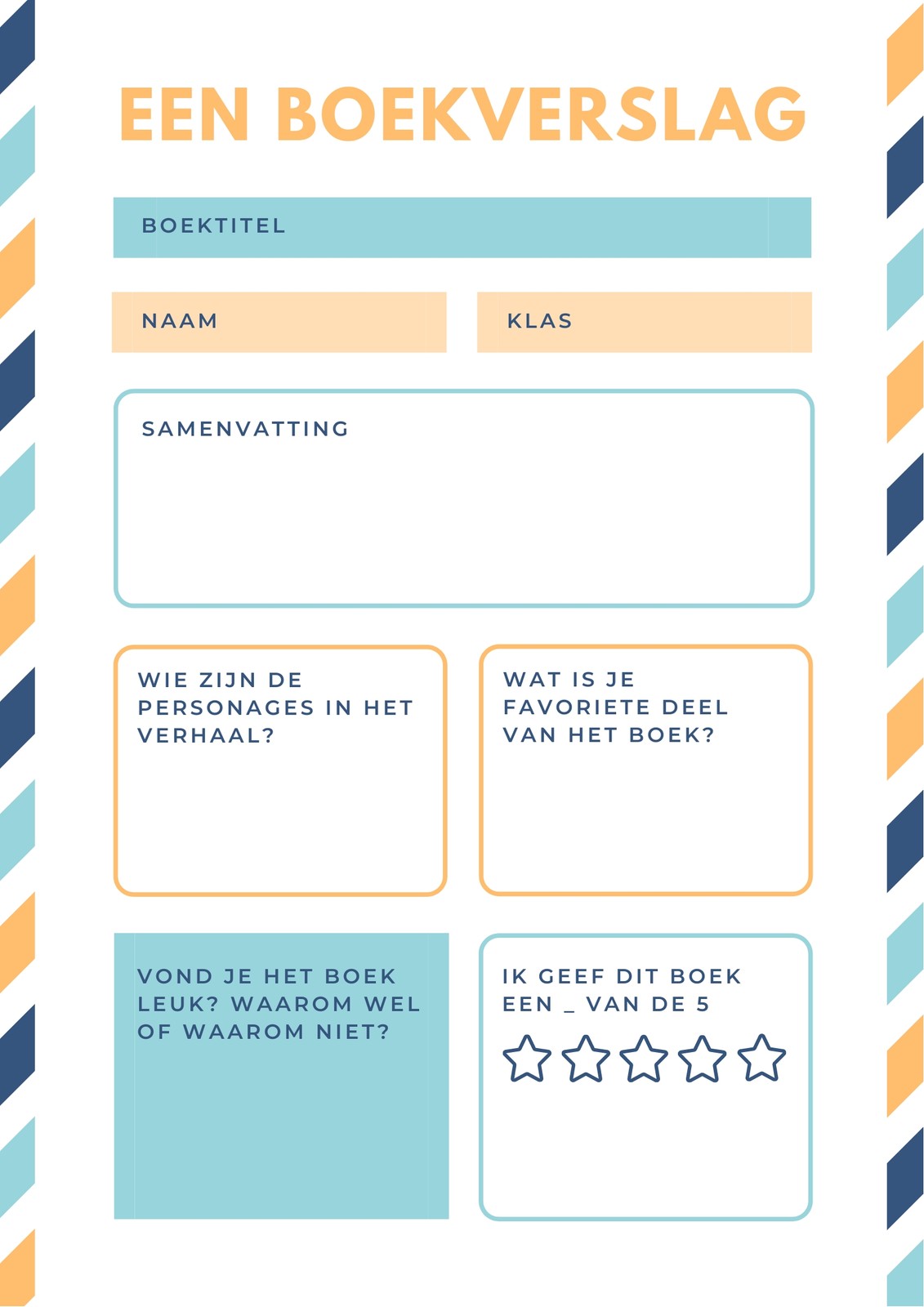 EEN BOEKVERSLAG

BOEKTITEL

NAAM

KLAS

SAMENVATTING

WIE ZIJN DE PERSONAGES IN HET VERHAAL?

WAT IS JE FAVORIETE DEEL VAN HET BOEK?

VOND JE HET BOEK LEUK? WAAROM WEL OF WAAROM NIET?

IK GEEF DIT BOEK EEN _ VAN DE 5